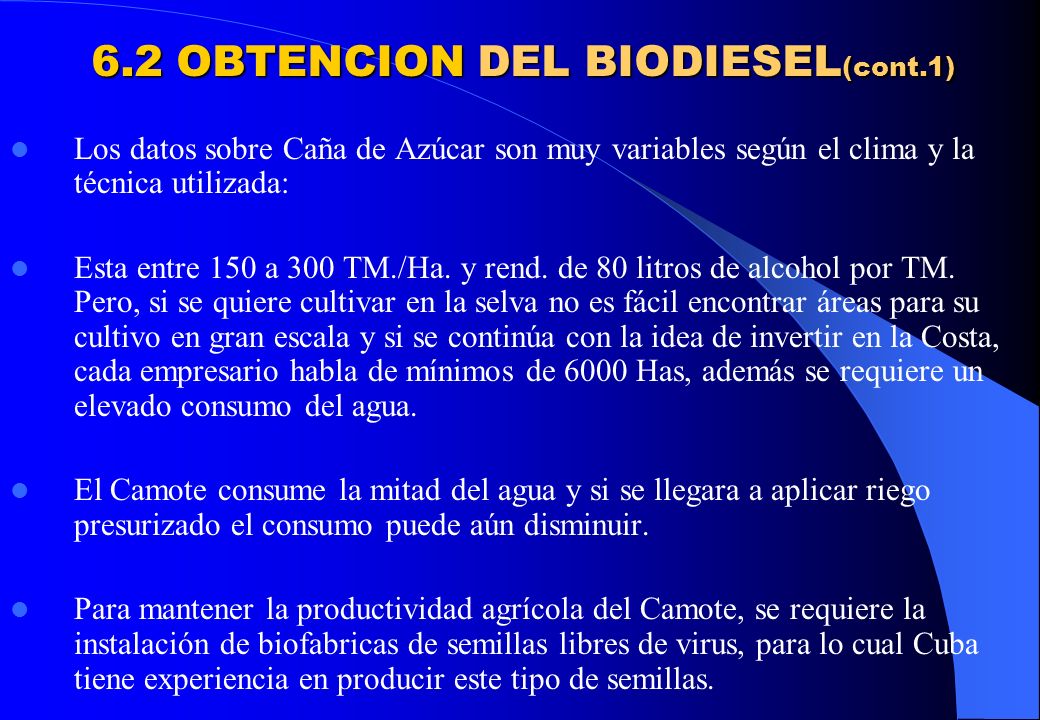 6.2 OBTENCION DEL BIODIESEL(cont.1)

Los datos sobre Caña de Azúcar son muy variables según el clima y la técnica utilizada:

Esta entre 150 a 300 TM./Ha. y rend. de 80 litros de alcohol por TM. Pero, si se quiere cultivar en la selva no es fácil encontrar áreas para su cultivo en gran escala y si se continúa con la idea de invertir en la Costa, cada empresario habla de mínimos de 6000 Has, además se requiere un elevado consumo del agua.

El Camote consume la mitad del agua y si se llegara a aplicar riego presurizado el consumo puede aún disminuir.

Para mantener la productividad agrícola del Camote, se requiere la instalación de biofabricas de semillas libres de virus, para lo cual Cuba tiene experiencia en producir este tipo de semillas.